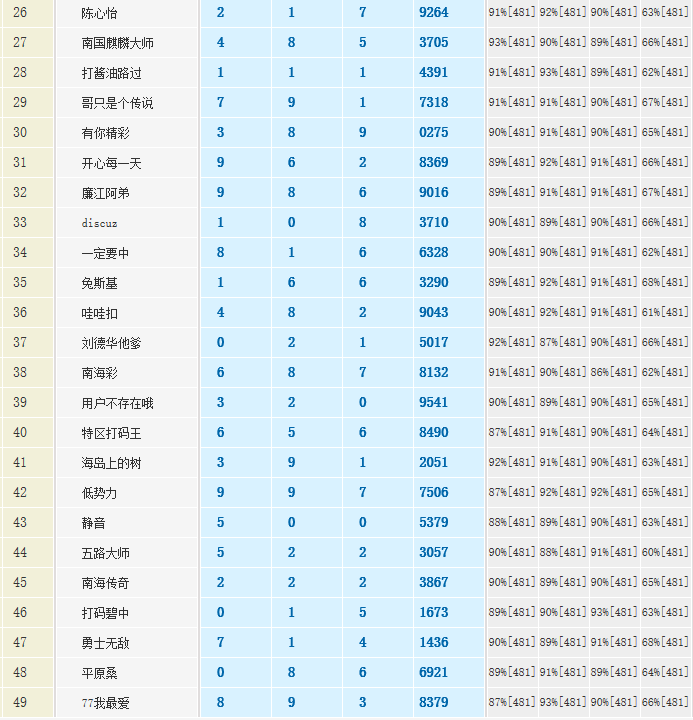 | 26 | 陈心怡 | 2 | 1 | 7 | 9264 | 91%[481] | 92%[481] | 90%[481] | 63%[481] |
|---|---|---|---|---|---|---|---|---|---|
| 27 | 南国麒麟大师 | 4 | 8 | 5 | 3705 | 93%[481] | 90%[481] | 89%[481] | 66%[481] |
| 28 | 打酱油路过 | 1 | 1 | 1 | 4391 | 91%[481] | 93%[481] | 89%[481] | 62%[481] |
| 29 | 哥只是个传说 | 7 | 9 | 1 | 7318 | 91%[481] | 91%[481] | 90%[481] | 67%[481] |
| 30 | 有你精彩 | 3 | 8 | 9 | 0275 | 90%[481] | 91%[481] | 90%[481] | 65%[481] |
| 31 | 开心每一天 | 9 | 6 | 2 | 8369 | 89%[481] | 92%[481] | 91%[481] | 66%[481] |
| 32 | 廉江阿弟 | 9 | 8 | 6 | 9016 | 89%[481] | 91%[481] | 91%[481] | 67%[481] |
| 33 | discuz | 1 | 0 | 8 | 3710 | 90%[481] | 89%[481] | 90%[481] | 66%[481] |
| 34 | 一定要中 | 8 | 1 | 6 | 6328 | 90%[481] | 90%[481] | 91%[481] | 62%[481] |
| 35 | 免斯基 | 1 | 6 | 6 | 3290 | 89%[481] | 92%[481] | 91%[481] | 68%[481] |
| 36 | 哇哇扣 | 4 | 8 | 2 | 9043 | 90%[481] | 92%[481] | 91%[481] | 61%[481] |
| 37 | 刘德华他爹 | 0 | 2 | 1 | 5017 | 92%[481] | 87%[481] | 90%[481] | 66%[481] |
| 38 | 南海彩 | 6 | 8 | 7 | 8132 | 91%[481] | 90%[481] | 86%[481] | 62%[481] |
| 39 | 用户不存在哦 | 3 | 2 | 0 | 9541 | 90%[481] | 89%[481] | 90%[481] | 65%[481] |
| 40 | 特区打码王 | 6 | 5 | 6 | 8490 | 87%[481] | 91%[481] | 90%[481] | 64%[481] |
| 41 | 海岛上的树 | 3 | 9 | 1 | 2051 | 92%[481] | 91%[481] | 90%[481] | 63%[481] |
| 42 | 低势力 | 9 | 9 | 7 | 7506 | 87%[481] | 92%[481] | 92%[481] | 65%[481] |
| 43 | 静音 | 5 | 0 | 0 | 5379 | 88%[481] | 89%[481] | 90%[481] | 63%[481] |
| 44 | 五路大师 | 5 | 2 | 2 | 3057 | 90%[481] | 88%[481] | 91%[481] | 60%[481] |
| 45 | 南海传奇 | 2 | 2 | 2 | 3867 | 90%[481] | 89%[481] | 90%[481] | 65%[481] |
| 46 | 打码碧中 | 0 | 1 | 5 | 1673 | 89%[481] | 90%[481] | 93%[481] | 63%[481] |
| 47 | 勇士无敌 | 7 | 1 | 4 | 1436 | 90%[481] | 89%[481] | 91%[481] | 68%[481] |
| 48 | 平原桑 | 0 | 8 | 6 | 6921 | 89%[481] | 91%[481] | 89%[481] | 64%[481] |
| 49 | 77我最爱 | 8 | 9 | 3 | 8379 | 87%[481] | 93%[481] | 90%[481] | 66%[481] |